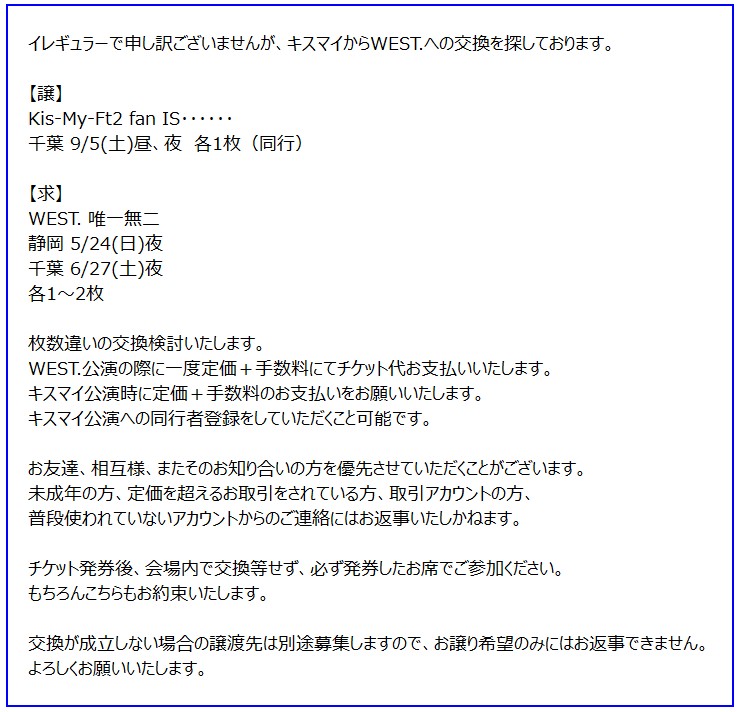 イレギュラーで申し訳ございませんが、キスマイからWEST.への交換を探しております。

【譲】
Kis-My-Ft2 fan IS‥‥‥
千葉 9/5(土)昼、夜 各1枚（同行）

【求】
WEST. 唯一無二
静岡 5/24(日)夜
千葉 6/27(土)夜
各1～2枚

枚数違いの交換検討いたします。
WEST.公演の際に一度定価＋手数料にてチケット代お支払いいたします。
キスマイ公演時に定価＋手数料のお支払いをお願いいたします。
キスマイ公演への同行者登録をしていただくこと可能です。

お友達、相互様、またそのお知り合いの方を優先させていただくことがございます。
未成年の方、定価を超えるお取引をされている方、取引アカウントの方、
普段使われていないアカウントからのご連絡にはお返事いたしかねます。

チケット発券後、会場内で交換等せず、必ず発券したお席でご参加ください。
もちろんこちらもお約束いたします。

交換が成立しない場合の譲渡先は別途募集しますので、お譲り希望のみにはお返事できません。
よろしくお願いいたします。